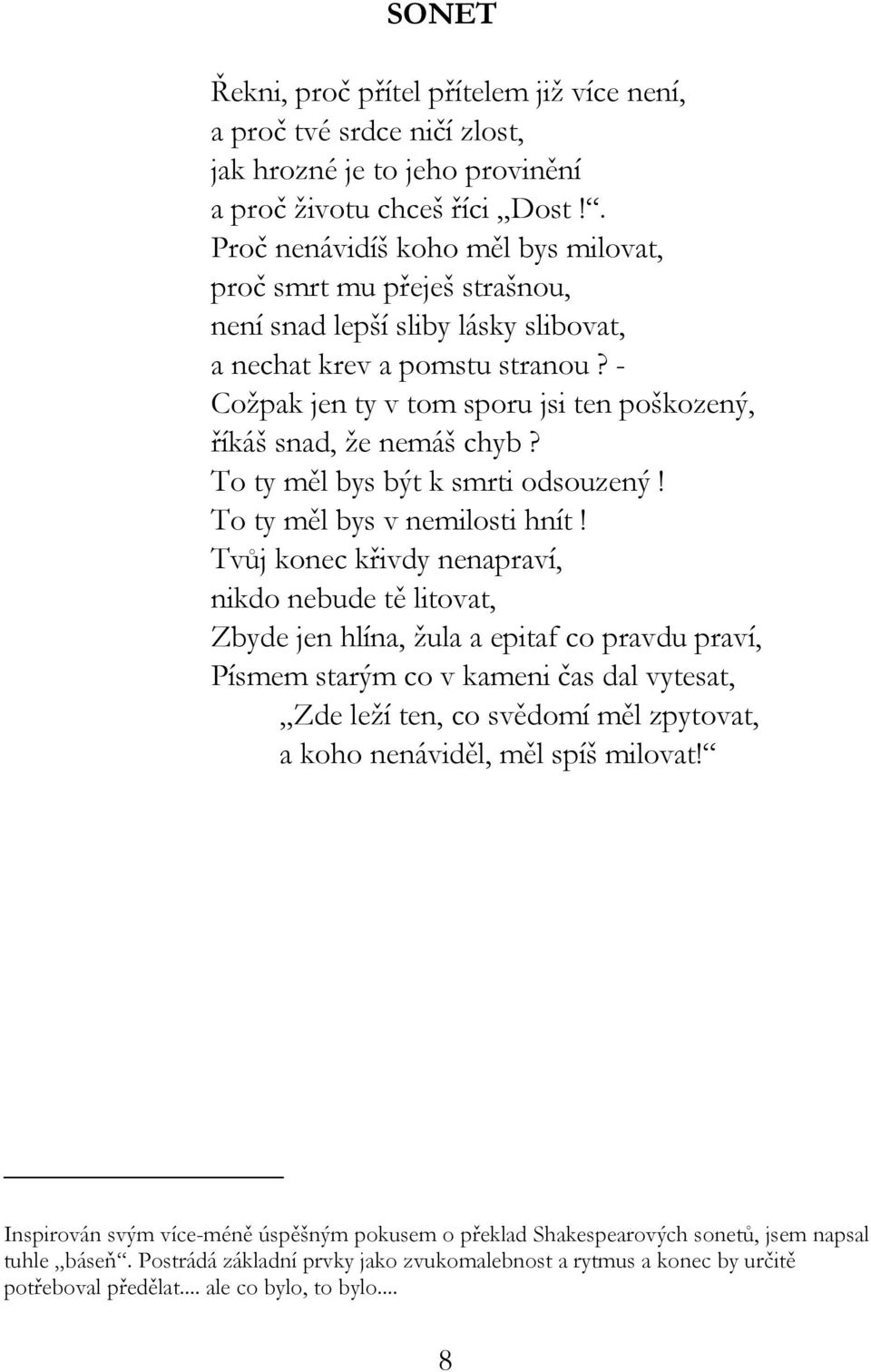 SONET

Řekni, proč přítel přítelem již více není,
a proč tvé srdce ničí zlost,
jak hrozné je to jeho provinění
a proč životu chceš říci „Dost !“.
Proč nenávidíš koho měl bys milovat,
proč smrt mu přeješ strašnou,
není snad lepší sliby lásky slibovat,
a nechat krev a pomstu stranou ? -
Cožpak jen ty v tom sporu jsi ten poškozený,
říkáš snad, že nemáš chyb ?
To ty měl bys být k smrti odsouzený !
To ty měl bys v nemilosti hnít !
Tvůj konec křivdy nenapraví,
nikdo nebude tě litovat,
Zbyde jen hlína, žula a epitaf co pravdu praví,
Písmem starým co v kameni čas dal vytesat,
„Zde leží ten, co svědomí měl zpytovat,
a koho nenáviděl, měl spíš milovat!“

Inspirován svým více-méně úspěšným pokusem o překlad Shakespearových sonetů, jsem napsal tuhle „báseň“. Postrádá základní prvky jako zvukomalebnost a rytmus a konec by určitě potřeboval předělat.... ale co bylo, to bylo....

8